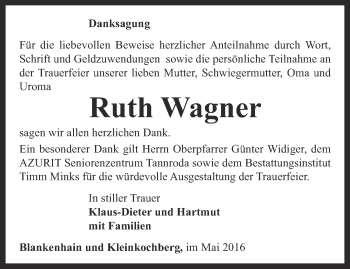 Danksagung

Für die liebevollen Beweise herzlicher Anteilnahme durch Wort, Schrift und Geldzuwendungen sowie die persönliche Teilnahme an der Trauerfeier unserer lieben Mutter, Schwiegermutter, Oma und Uroma

Ruth Wagner

sagen wir allen herzlichen Dank.
Ein besonderer Dank gilt Herrn Oberpfarrer Günter Widiger, dem AZURIT Seniorenzentrum Tannroda sowie dem Bestattungsinstitut Timm Minks für die würdevolle Ausgestaltung der Trauerfeier.

In stiller Trauer
Klaus-Dieter und Hartmut
mit Familien

Blankenhain und Kleinkochberg, im Mai 2016